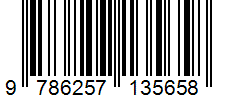 9 786257 135658